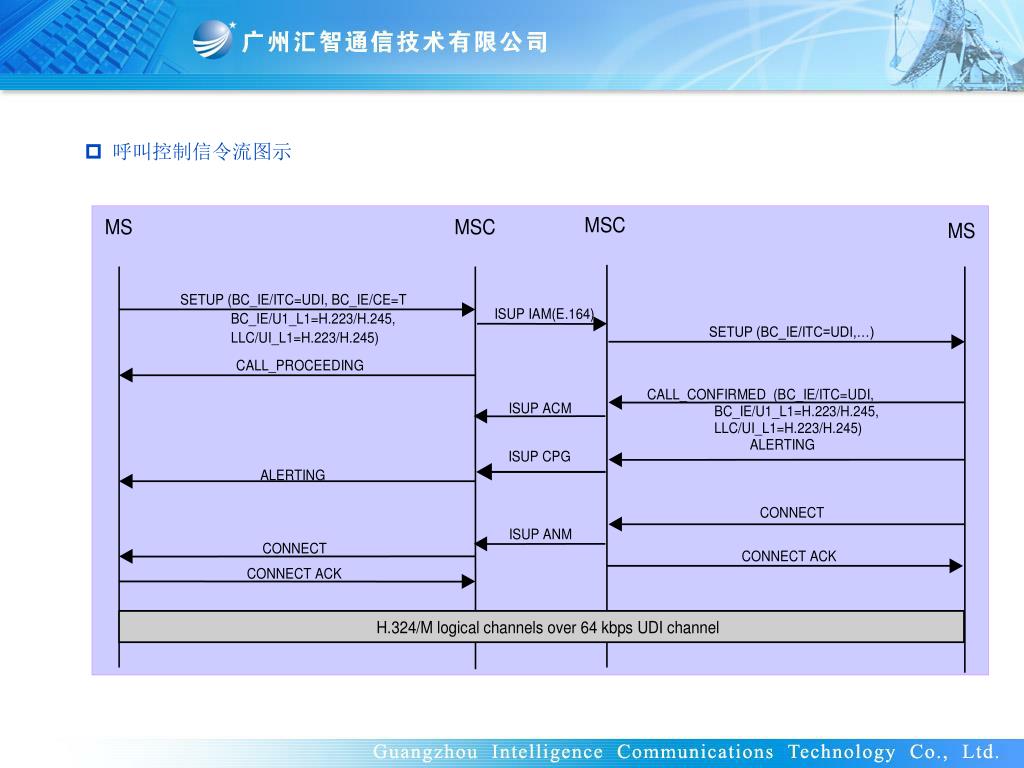 广州汇智通信技术有限公司

呼叫控制信令流图示

MS

MSC

MSC

MS

SETUP (BC_IE/ITC=UDI, BC_IE/CE=T BC_IE/U1_L1=H.223/H.245, LLC/UI_L1=H.223/H.245)

ISUP IAM(E.164)

SETUP (BC_IE/ITC=UDI,…)

CALL_PROCEEDING

CALL_CONFIRMED (BC_IE/ITC=UDI, BC_IE/U1_L1=H.223/H.245, LLC/UI_L1=H.223/H.245)

ISUP ACM

ALERTING

ISUP CPG

ALERTING

CONNECT

ISUP ANM

CONNECT

CONNECT ACK

CONNECT ACK

H.324/M logical channels over 64 kbps UDI channel

Guangzhou Intelligence Communications Technology Co., Ltd.